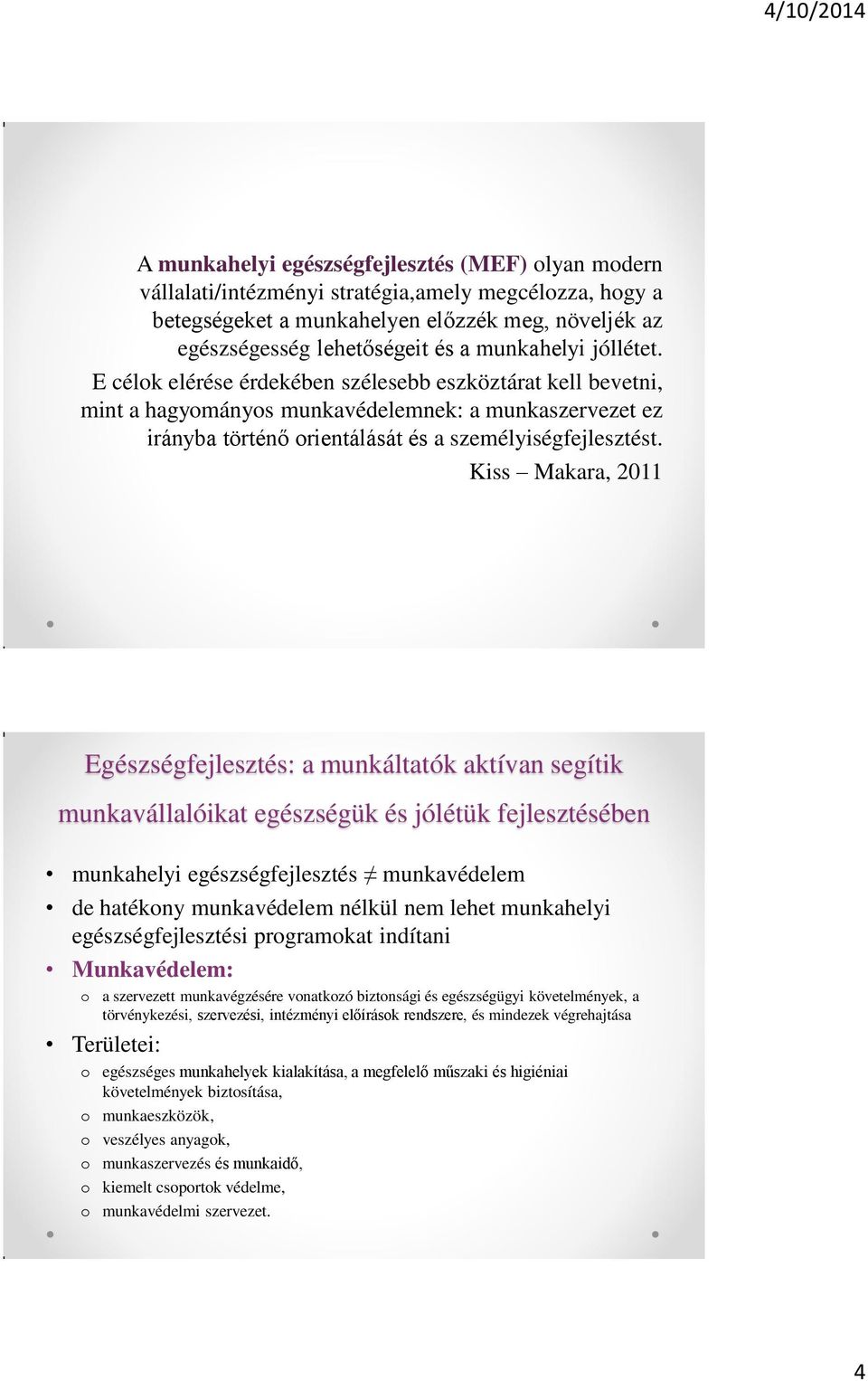 4/10/2014

A munkahelyi egészségfejlesztés (MEF) olyan modern vállalati/intézményi stratégia,amely megcélozza, hogy a betegségeket a munkahelyen előzzék meg, növeljék az egészségesség lehetőségeit és a munkahelyi jóllétet. E célok elérése érdekében szélesebb eszköztárat kell bevetni, mint a hagyományos munkavédelemnek: a munkaszervezet ez irányba történő orientálását és a személyiségfejlesztést.

Kiss – Makara, 2011

Egészségfejlesztés: a munkáltatók aktívan segítik munkavállalóikat egészségük és jólétük fejlesztésében

• munkahelyi egészségfejlesztés $\neq$ munkavédelem
• de hatékony munkavédelem nélkül nem lehet munkahelyi egészségfejlesztési programokat indítani
• Munkavédelem:
o a szervezett munkavégzésére vonatkozó biztonsági és egészségügyi követelmények, a törvénykezési, szervezési, intézményi előírások rendszere, és mindezek végrehajtása
• Területei:
o egészséges munkahelyek kialakítása, a megfelelő műszaki és higiéniai követelmények biztosítása,
o munkaeszközök,
o veszélyes anyagok,
o munkaszervezés és munkaidő,
o kiemelt csoportok védelme,
o munkavédelmi szervezet.

4